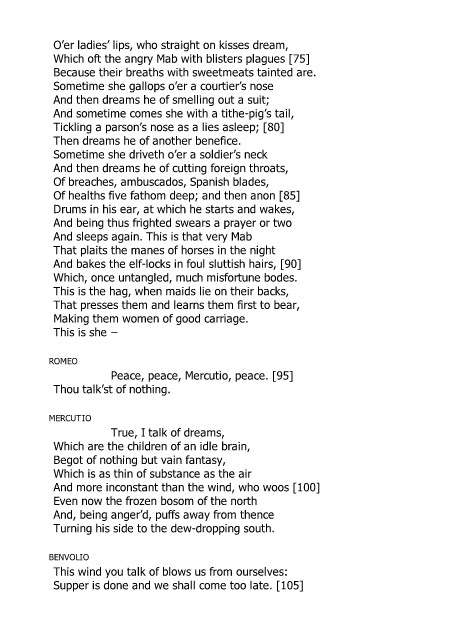 O'er ladies' lips, who straight on kisses dream,
Which oft the angry Mab with blisters plagues [75]
Because their breaths with sweetmeats tainted are.
Sometime she gallops o'er a courtier's nose
And then dreams he of smelling out a suit;
And sometime comes she with a tithe-pig's tail,
Tickling a parson's nose as a lies asleep; [80]
Then dreams he of another benefice.
Sometime she driveth o'er a soldier's neck
And then dreams he of cutting foreign throats,
Of breaches, ambuscados, Spanish blades,
Of healths five fathom deep; and then anon [85]
Drums in his ear, at which he starts and wakes,
And being thus frighted swears a prayer or two
And sleeps again. This is that very Mab
That plaits the manes of horses in the night
And bakes the elf-locks in foul sluttish hairs, [90]
Which, once untangled, much misfortune bodes.
This is the hag, when maids lie on their backs,
That presses them and learns them first to bear,
Making them women of good carriage.
This is she –

ROMEO
Peace, peace, Mercutio, peace. [95]
Thou talk'st of nothing.

MERCUTIO
True, I talk of dreams,
Which are the children of an idle brain,
Begot of nothing but vain fantasy,
Which is as thin of substance as the air
And more inconstant than the wind, who woos [100]
Even now the frozen bosom of the north
And, being anger'd, puffs away from thence
Turning his side to the dew-dropping south.

BENVOLIO
This wind you talk of blows us from ourselves:
Supper is done and we shall come too late. [105]